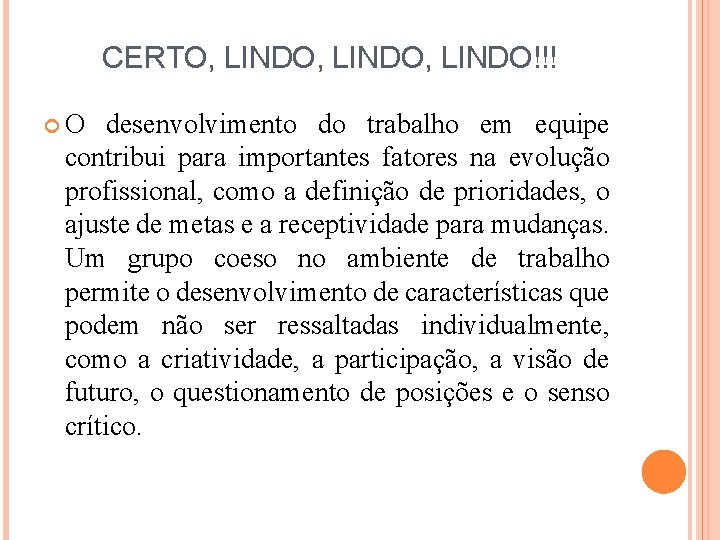 CERTO, LINDO, LINDO, LINDO!!!

O desenvolvimento do trabalho em equipe contribui para importantes fatores na evolução profissional, como a definição de prioridades, o ajuste de metas e a receptividade para mudanças. Um grupo coeso no ambiente de trabalho permite o desenvolvimento de características que podem não ser ressaltadas individualmente, como a criatividade, a participação, a visão de futuro, o questionamento de posições e o senso crítico.